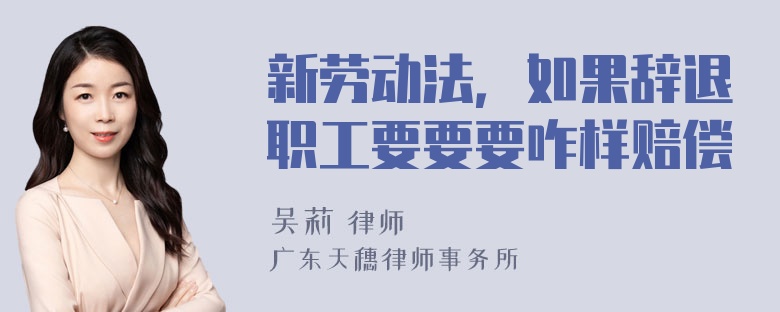 新劳动法，如果辞退职工要要要咋样赔偿

吴莉 律师

广东天穗律师事务所